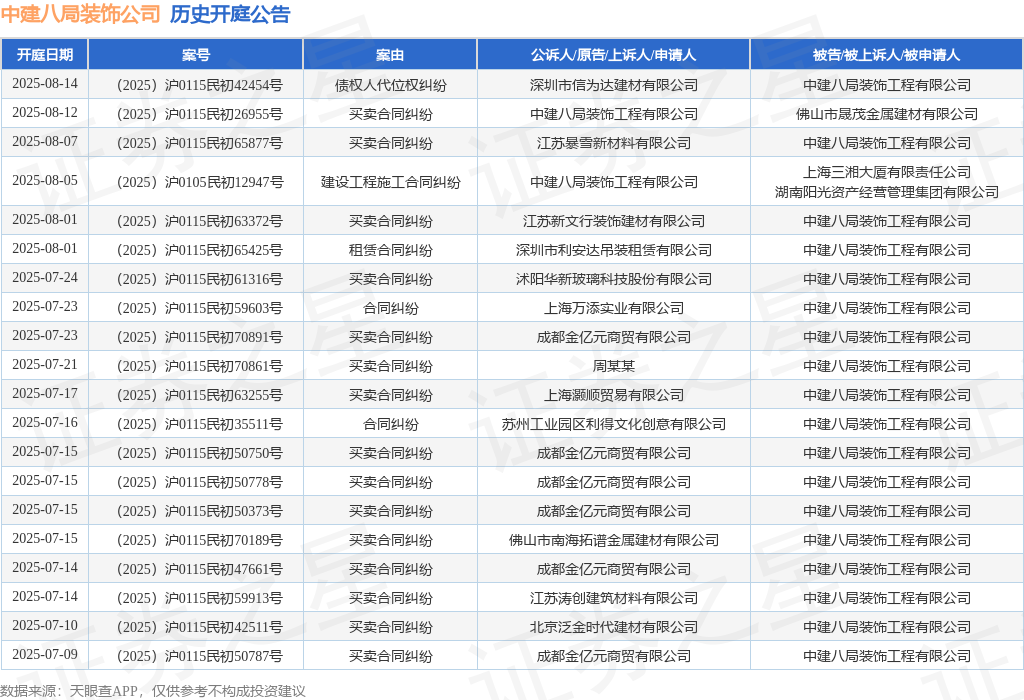 中建八局装饰公司 历史开庭公告

| 开庭日期 | 案号 | 案由 | 公诉人/原告/上诉人/申请人 | 被告/被上诉人/被申请人 |
|---|---|---|---|---|
| 2025-08-14 | （2025）沪0115民初42454号 | 债权人代位权纠纷 | 深圳市信为达建材有限公司 | 中建八局装饰工程有限公司 |
| 2025-08-12 | （2025）沪0115民初26955号 | 买卖合同纠纷 | 中建八局装饰工程有限公司 | 佛山市晟茂金属建材有限公司 |
| 2025-08-07 | （2025）沪0115民初65877号 | 买卖合同纠纷 | 江苏暴雪新材料有限公司 | 中建八局装饰工程有限公司 |
| 2025-08-05 | （2025）沪0105民初12947号 | 建设工程施工合同纠纷 | 中建八局装饰工程有限公司 | 上海三湘大厦有限责任公司 湖南阳光资产经营管理集团有限公司 |
| 2025-08-01 | （2025）沪0115民初63372号 | 买卖合同纠纷 | 江苏新文行装饰建材有限公司 | 中建八局装饰工程有限公司 |
| 2025-08-01 | （2025）沪0115民初65425号 | 租赁合同纠纷 | 深圳市利安达吊装租赁有限公司 | 中建八局装饰工程有限公司 |
| 2025-07-24 | （2025）沪0115民初61316号 | 买卖合同纠纷 | 沭阳华新玻璃科技股份有限公司 | 中建八局装饰工程有限公司 |
| 2025-07-23 | （2025）沪0115民初59603号 | 合同纠纷 | 上海万添实业有限公司 | 中建八局装饰工程有限公司 |
| 2025-07-23 | （2025）沪0115民初70891号 | 买卖合同纠纷 | 成都金亿元商贸有限公司 | 中建八局装饰工程有限公司 |
| 2025-07-21 | （2025）沪0115民初70861号 | 买卖合同纠纷 | 周某某 | 中建八局装饰工程有限公司 |
| 2025-07-17 | （2025）沪0115民初63255号 | 买卖合同纠纷 | 上海灏顺贸易有限公司 | 中建八局装饰工程有限公司 |
| 2025-07-16 | （2025）沪0115民初35511号 | 合同纠纷 | 苏州工业园区利得文化创意有限公司 | 中建八局装饰工程有限公司 |
| 2025-07-15 | （2025）沪0115民初50750号 | 买卖合同纠纷 | 成都金亿元商贸有限公司 | 中建八局装饰工程有限公司 |
| 2025-07-15 | （2025）沪0115民初50778号 | 买卖合同纠纷 | 成都金亿元商贸有限公司 | 中建八局装饰工程有限公司 |
| 2025-07-15 | （2025）沪0115民初50373号 | 买卖合同纠纷 | 成都金亿元商贸有限公司 | 中建八局装饰工程有限公司 |
| 2025-07-15 | （2025）沪0115民初70189号 | 买卖合同纠纷 | 佛山市南海拓谱金属建材有限公司 | 中建八局装饰工程有限公司 |
| 2025-07-14 | （2025）沪0115民初47661号 | 买卖合同纠纷 | 成都金亿元商贸有限公司 | 中建八局装饰工程有限公司 |
| 2025-07-14 | （2025）沪0115民初59913号 | 买卖合同纠纷 | 江苏涛创建筑材料有限公司 | 中建八局装饰工程有限公司 |
| 2025-07-10 | （2025）沪0115民初42511号 | 买卖合同纠纷 | 北京泛金时代建材有限公司 | 中建八局装饰工程有限公司 |
| 2025-07-09 | （2025）沪0115民初50787号 | 买卖合同纠纷 | 成都金亿元商贸有限公司 | 中建八局装饰工程有限公司 |

数据来源：天眼查APP，仅供参考不构成投资建议